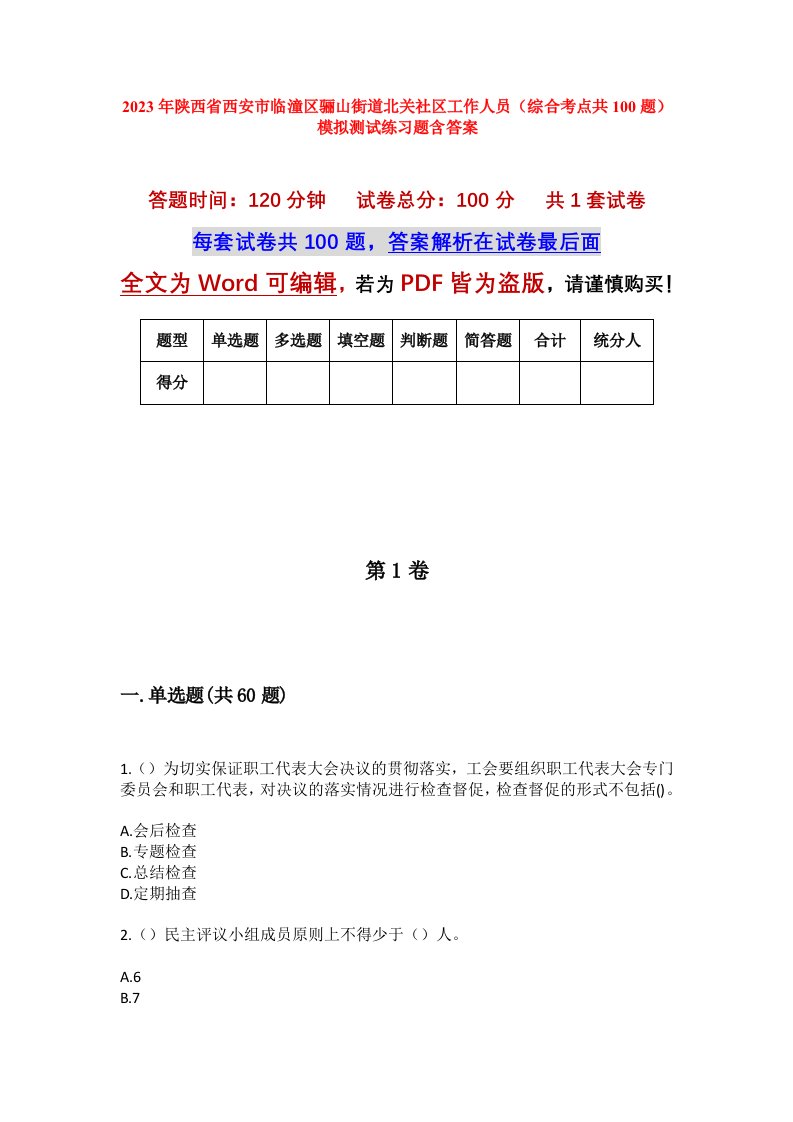 2023年陕西省西安市临潼区骊山街道北关社区工作人员（综合考点共100题）模拟测试练习题含答案

答题时间：120分钟　试卷总分：100分　共1套试卷

每套试卷共100题，答案解析在试卷最后面

全文为Word可编辑，若为PDF皆为盗版，请谨慎购买！

| 题型 | 单选题 | 多选题 | 填空题 | 判断题 | 简答题 | 合计 | 统分人 |
|---|---|---|---|---|---|---|---|
| 得分 | | | | | | | |

第1卷

一.单选题(共60题)

1.（）为切实保证职工代表大会决议的贯彻落实，工会要组织职工代表大会专门委员会和职工代表，对决议的落实情况进行检查督促，检查督促的形式不包括()。

A.会后检查
B.专题检查
C.总结检查
D.定期抽查

2.（）民主评议小组成员原则上不得少于（）人。

A.6
B.7